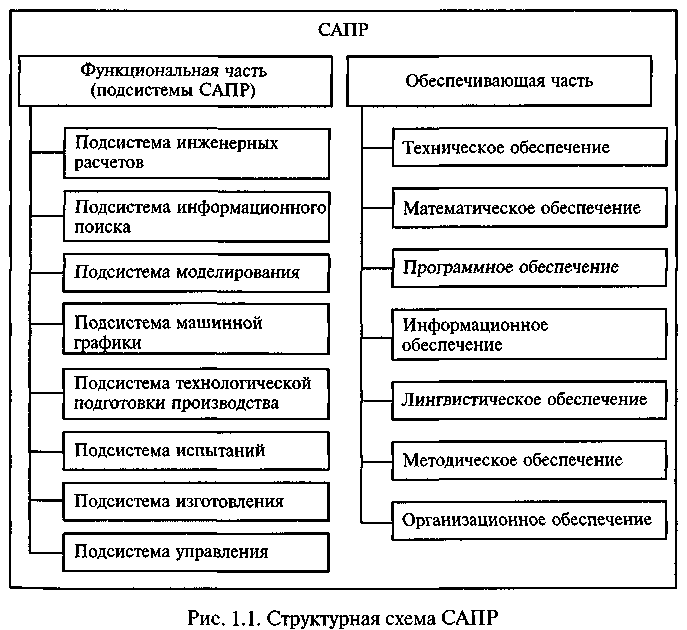 САПР

Функциональная часть (подсистемы САПР)

Подсистема инженерных расчетов

Подсистема информационного поиска

Подсистема моделирования

Подсистема машинной графики

Подсистема технологической подготовки производства

Подсистема испытаний

Подсистема изготовления

Подсистема управления

Обеспечивающая часть

Техническое обеспечение

Математическое обеспечение

Программное обеспечение

Информационное обеспечение

Лингвистическое обеспечение

Методическое обеспечение

Организационное обеспечение

Рис. 1.1. Структурная схема САПР